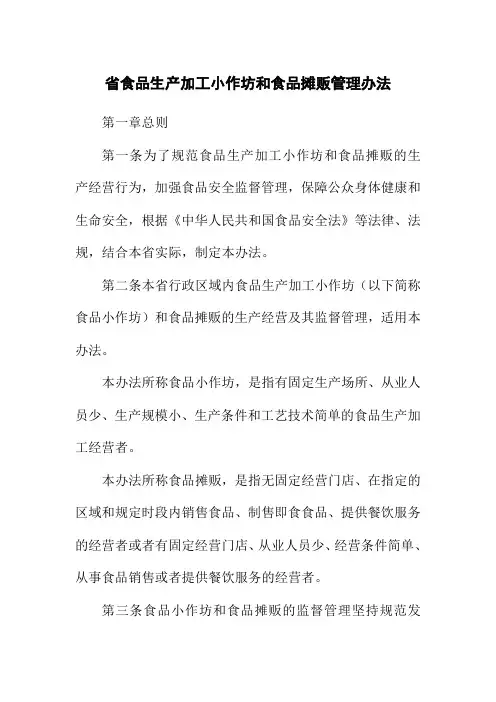 省食品生产加工小作坊和食品摊贩管理办法

第一章总则

第一条为了规范食品生产加工小作坊和食品摊贩的生产经营行为，加强食品安全监督管理，保障公众身体健康和生命安全，根据《中华人民共和国食品安全法》等法律、法规，结合本省实际，制定本办法。

第二条本省行政区域内食品生产加工小作坊（以下简称食品小作坊）和食品摊贩的生产经营及其监督管理，适用本办法。

本办法所称食品小作坊，是指有固定生产场所、从业人员少、生产规模小、生产条件和工艺技术简单的食品生产加工经营者。

本办法所称食品摊贩，是指无固定经营门店、在指定的区域和规定时段内销售食品、制售即食食品、提供餐饮服务的经营者或者有固定经营门店、从业人员少、经营条件简单、从事食品销售或者提供餐饮服务的经营者。

第三条食品小作坊和食品摊贩的监督管理坚持规范发